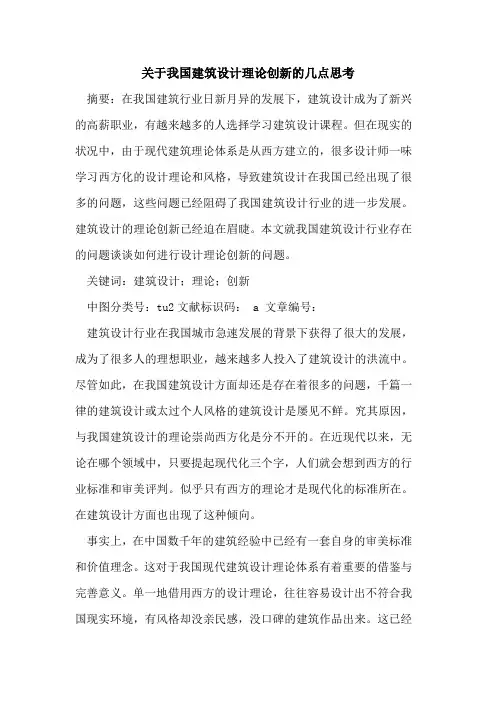 关于我国建筑设计理论创新的几点思考

摘要：在我国建筑行业日新月异的发展下，建筑设计成为了新兴的高薪职业，有越来越多的人选择学习建筑设计课程。但在现实的状况中，由于现代建筑理论体系是从西方建立的，很多设计师一味学习西方化的设计理论和风格，导致建筑设计在我国已经出现了很多的问题，这些问题已经阻碍了我国建筑设计行业的进一步发展。建筑设计的理论创新已经迫在眉睫。本文就我国建筑设计行业存在的问题谈谈如何进行设计理论创新的问题。

关键词：建筑设计；理论；创新

中图分类号：tu2 文献标识码： a 文章编号：

建筑设计行业在我国城市急速发展的背景下获得了很大的发展，成为了很多人的理想职业，越来越多人投入了建筑设计的洪流中。尽管如此，在我国建筑设计方面却还是存在着很多的问题，千篇一律的建筑设计或太过个人风格的建筑设计是屡见不鲜。究其原因，与我国建筑设计的理论崇尚西方化是分不开的。在近现代以来，无论在哪个领域中，只要提起现代化三个字，人们就会想到西方的行业标准和审美评判。似乎只有西方的理论才是现代化的标准所在。在建筑设计方面也出现了这种倾向。

事实上，在中国数千年的建筑经验中已经有一套自身的审美标准和价值理念。这对于我国现代建筑设计理论体系有着重要的借鉴与完善意义。单一地借用西方的设计理论，往往容易设计出不符合我国现实环境，有风格却没亲民感，没口碑的建筑作品出来。这已经